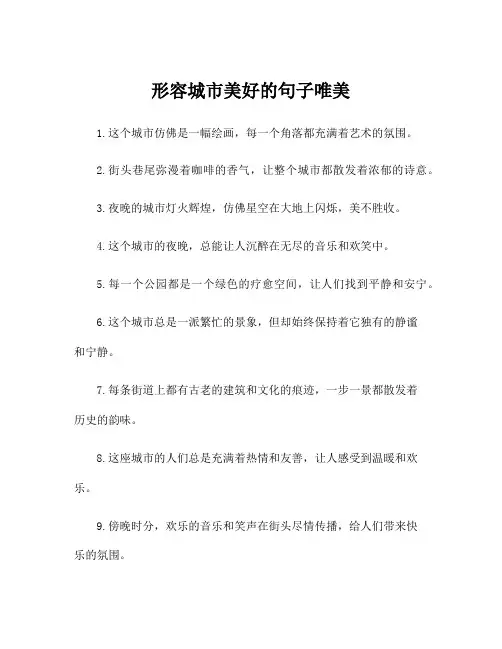 形容城市美好的句子唯美

1.这个城市仿佛是一幅绘画，每一个角落都充满着艺术的氛围。

2.街头巷尾弥漫着咖啡的香气，让整个城市都散发着浓郁的诗意。

3.夜晚的城市灯火辉煌，仿佛星空在大地上闪烁，美不胜收。

4.这个城市的夜晚，总能让人沉醉在无尽的音乐和欢笑中。

5.每一个公园都是一个绿色的疗愈空间，让人们找到平静和安宁。

6.这个城市总是一派繁忙的景象，但却始终保持着它独有的静谧和宁静。

7.每条街道上都有古老的建筑和文化的痕迹，一步一景都散发着历史的韵味。

8.这座城市的人们总是充满着热情和友善，让人感受到温暖和欢乐。

9.傍晚时分，欢乐的音乐和笑声在街头尽情传播，给人们带来快乐的氛围。